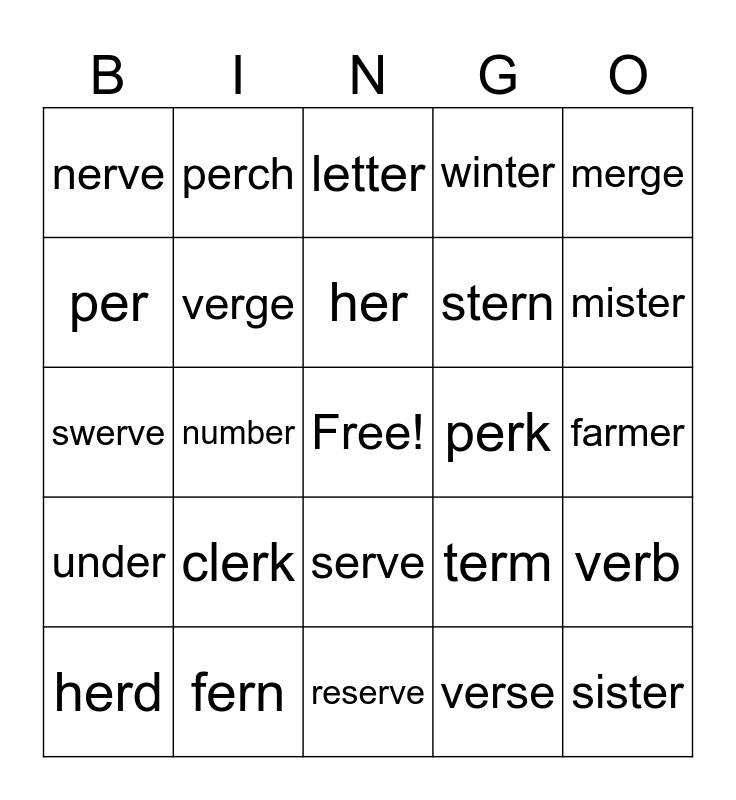 | B | I | N | G | O |
|---|---|---|---|---|
| nerve | perch | letter | winter | merge |
| per | verge | her | stern | mister |
| swerve | number | Free! | perk | farmer |
| under | clerk | serve | term | verb |
| herd | fern | reserve | verse | sister |